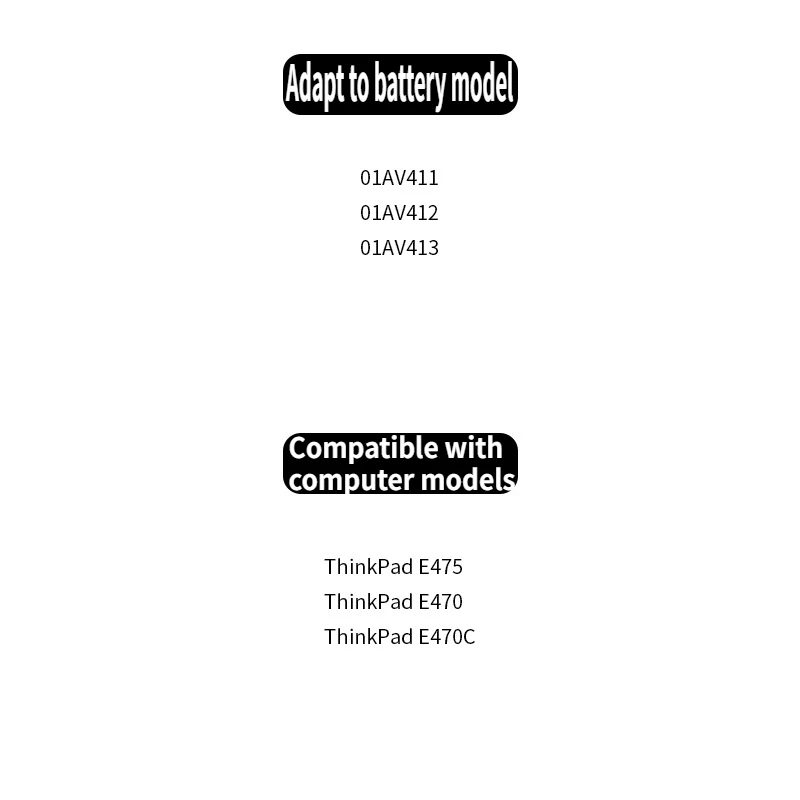 Adapt to battery model

01AV411
01AV412
01AV413

Compatible with computer models

ThinkPad E475
ThinkPad E470
ThinkPad E470C